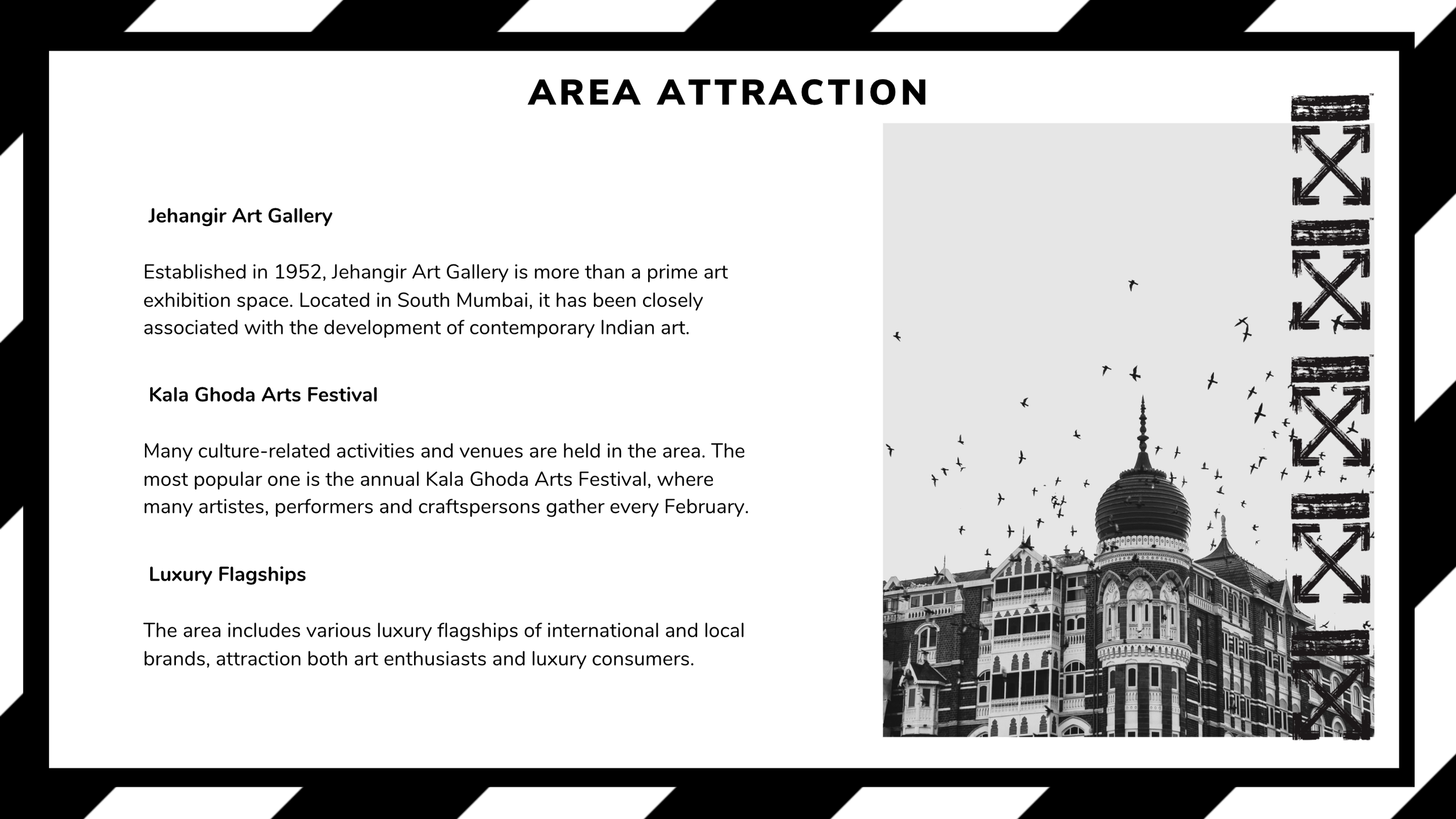 AREA ATTRACTION

Jehangir Art Gallery

Established in 1952, Jehangir Art Gallery is more than a prime art exhibition space. Located in South Mumbai, it has been closely associated with the development of contemporary Indian art.

Kala Ghoda Arts Festival

Many culture-related activities and venues are held in the area. The most popular one is the annual Kala Ghoda Arts Festival, where many artistes, performers and craftspersons gather every February.

Luxury Flagships

The area includes various luxury flagships of international and local brands, attraction both art enthusiasts and luxury consumers.